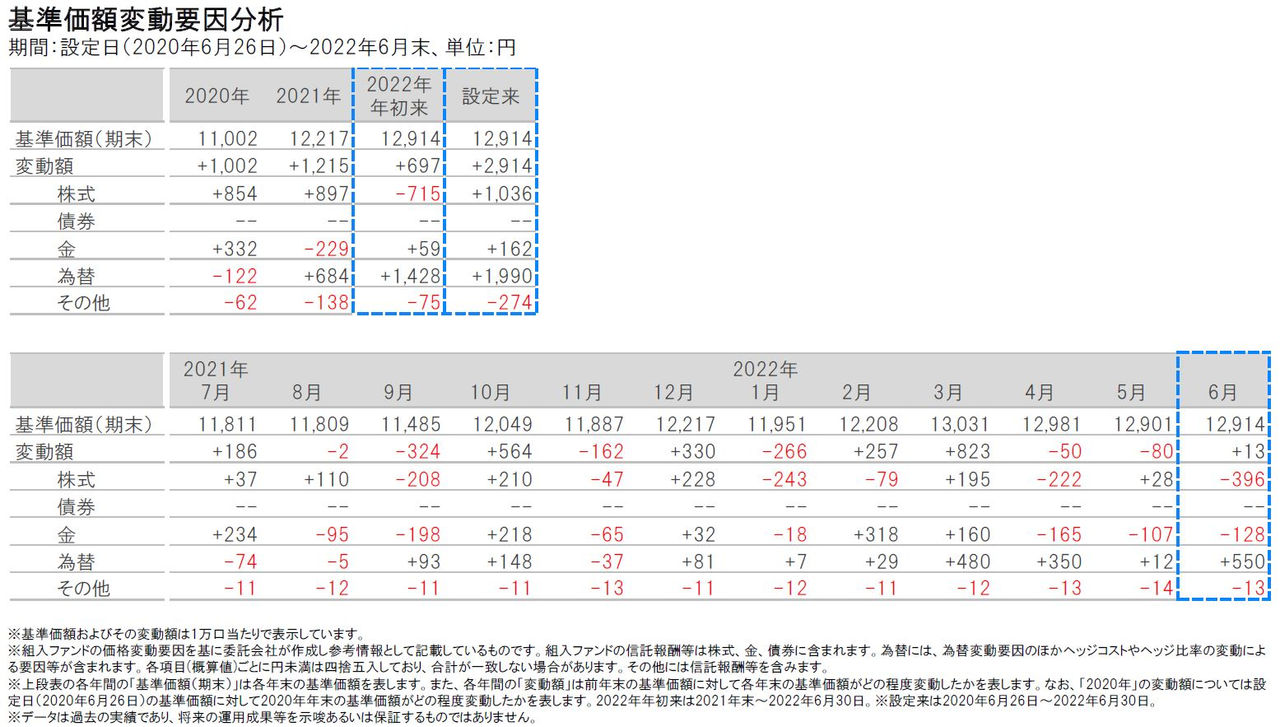 基準価額変動要因分析
期間:設定日(2020年6月26日)~2022年6月末、単位:円

| | 2020年 | 2021年 | 2022年 年初来 | 設定来 |
|---|---|---|---|---|
| 基準価額(期末) | 11,002 | 12,217 | 12,914 | 12,914 |
| 変動額 | +1,002 | +1,215 | +697 | +2,914 |
| 株式 | +854 | +897 | -715 | +1,036 |
| 債券 | -- | -- | -- | -- |
| 金 | +332 | -229 | +59 | +162 |
| 為替 | -122 | +684 | +1,428 | +1,990 |
| その他 | -62 | -138 | -75 | -274 |

| | 2021年 7月 | 8月 | 9月 | 10月 | 11月 | 12月 | 2022年 1月 | 2月 | 3月 | 4月 | 5月 | 6月 |
|---|---|---|---|---|---|---|---|---|---|---|---|---|
| 基準価額(期末) | 11,811 | 11,809 | 11,485 | 12,049 | 11,887 | 12,217 | 11,951 | 12,208 | 13,031 | 12,981 | 12,901 | 12,914 |
| 変動額 | +186 | -2 | -324 | +564 | -162 | +330 | -266 | +257 | +823 | -50 | -80 | +13 |
| 株式 | +37 | +110 | -208 | +210 | -47 | +228 | -243 | -79 | +195 | -222 | +28 | -396 |
| 債券 | -- | -- | -- | -- | -- | -- | -- | -- | -- | -- | -- | -- |
| 金 | +234 | -95 | -198 | +218 | -65 | +32 | -18 | +318 | +160 | -165 | -107 | -128 |
| 為替 | -74 | -5 | +93 | +148 | -37 | +81 | +7 | +29 | +480 | +350 | +12 | +550 |
| その他 | -11 | -12 | -11 | -11 | -13 | -11 | -12 | -11 | -12 | -13 | -14 | -13 |

※基準価額およびその変動額は1万口当たりで表示しています。
※組入ファンドの価格変動要因を基に委託会社が作成し参考情報として記載しているものです。組入ファンドの信託報酬等は株式、金、債券に含まれます。為替には、為替変動要因のほかヘッジコストやヘッジ比率の変動による要因等が含まれます。各項目(概算値)ごとに円未満は四捨五入しており、合計が一致しない場合があります。その他には信託報酬等を含みます。
※上段表の各年間の「基準価額(期末)」は各年末の基準価額を表します。また、各年間の「変動額」は前年末の基準価額に対して各年末の基準価額がどの程度変動したかを表します。なお、「2020年」の変動額については設定日(2020年6月26日)の基準価額に対して2020年年末の基準価額がどの程度変動したかを表します。2022年年初来は2021年末~2022年6月30日。※設定来は2020年6月26日~2022年6月30日。
※データは過去の実績であり、将来の運用成果等を示唆あるいは保証するものではありません。